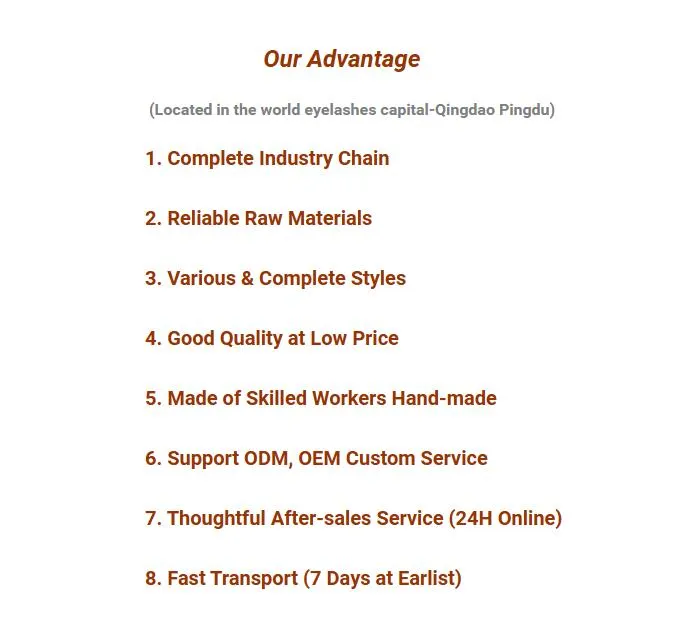 Our Advantage

(Located in the world eyelashes capital-Qingdao Pingdu)

1. Complete Industry Chain

2. Reliable Raw Materials

3. Various & Complete Styles

4. Good Quality at Low Price

5. Made of Skilled Workers Hand-made

6. Support ODM, OEM Custom Service

7. Thoughtful After-sales Service (24H Online)

8. Fast Transport (7 Days at Earlist)